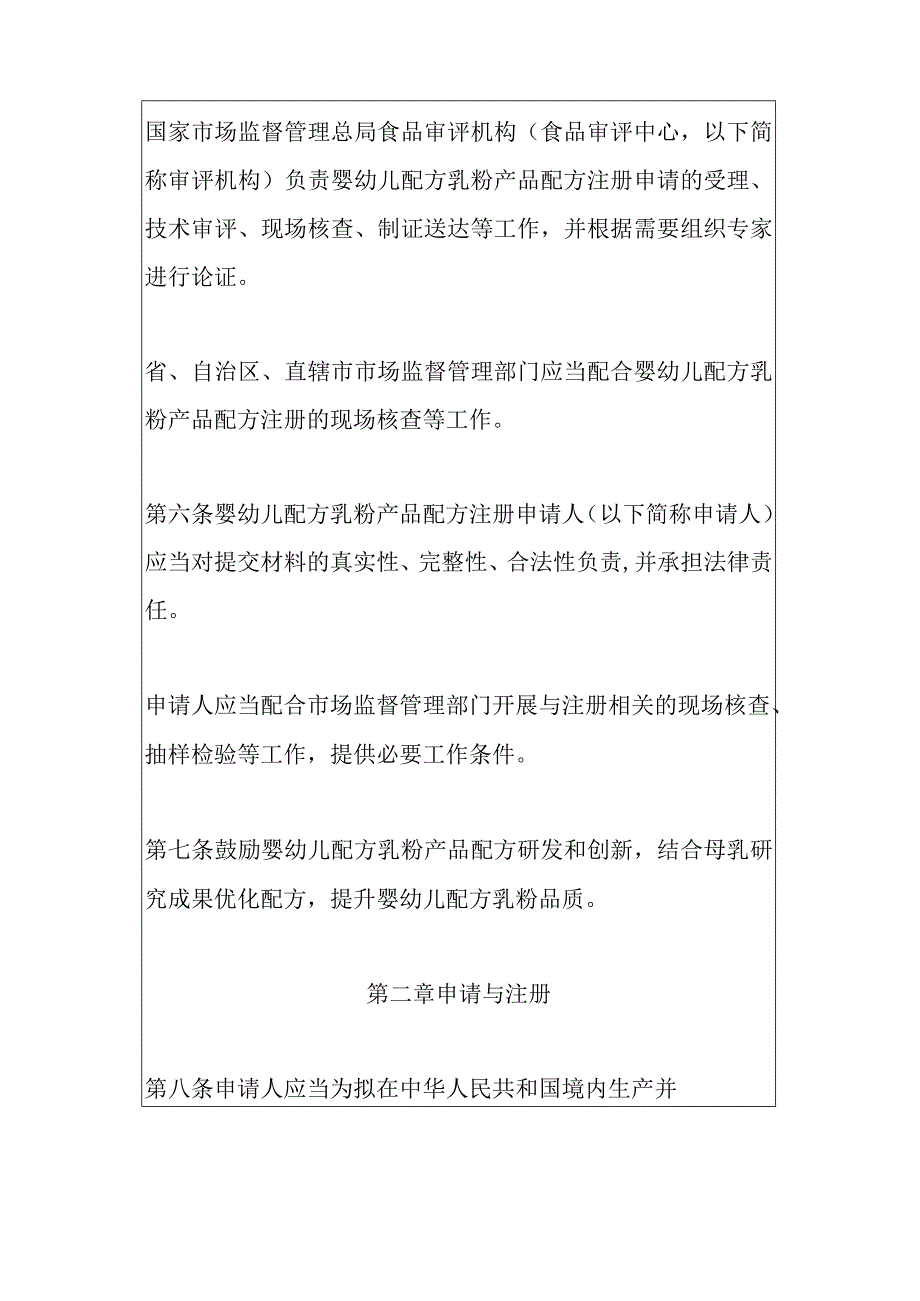 国家市场监督管理总局食品审评机构（食品审评中心，以下简称审评机构）负责婴幼儿配方乳粉产品配方注册申请的受理、技术审评、现场核查、制证送达等工作，并根据需要组织专家进行论证。

省、自治区、直辖市市场监督管理部门应当配合婴幼儿配方乳粉产品配方注册的现场核查等工作。

第六条婴幼儿配方乳粉产品配方注册申请人（以下简称申请人）应当对提交材料的真实性、完整性、合法性负责，并承担法律责任。

申请人应当配合市场监督管理部门开展与注册相关的现场核查、抽样检验等工作，提供必要工作条件。

第七条鼓励婴幼儿配方乳粉产品配方研发和创新，结合母乳研究成果优化配方，提升婴幼儿配方乳粉品质。

第二章申请与注册

第八条申请人应当为拟在中华人民共和国境内生产并